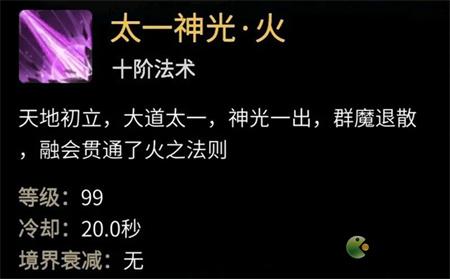 太一神光·火

十阶法术

天地初立，大道太一，神光一出，群魔退散，融会贯通了火之法则

等级：99
冷却：20.0秒
境界衰减：无